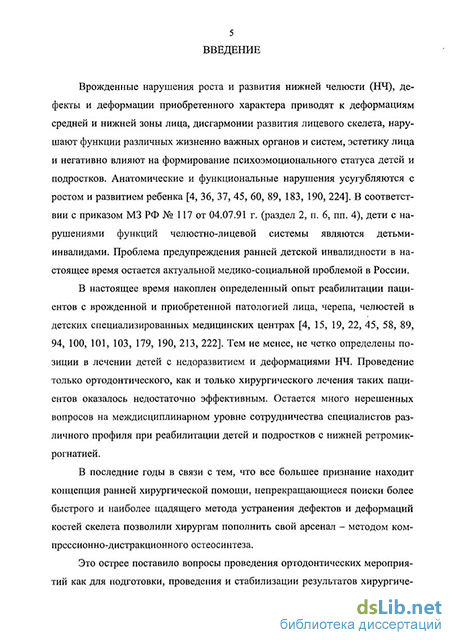 5

ВВЕДЕНИЕ

Врожденные нарушения роста и развития нижней челюсти (НЧ), дефекты и деформации приобретенного характера приводят к деформациям средней и нижней зоны лица, дисгармонии развития лицевого скелета, нарушают функции различных жизненно важных органов и систем, эстетику лица и негативно влияют на формирование психоэмоционального статуса детей и подростков. Анатомические и функциональные нарушения усугубляются с ростом и развитием ребенка [4, 36, 37, 45, 60, 89, 183, 190, 224]. В соответствии с приказом МЗ РФ № 117 от 04.07.91 г. (раздел 2, п. 6, пп. 4), дети с нарушениями функций челюстно-лицевой системы являются детьми-инвалидами. Проблема предупреждения ранней детской инвалидности в настоящее время остается актуальной медико-социальной проблемой в России.

В настоящее время накоплен определенный опыт реабилитации пациентов с врожденной и приобретенной патологией лица, черепа, челюстей в детских специализированных медицинских центрах [4, 15, 19, 22, 45, 58, 89, 94, 100, 101, 103, 179, 190, 213, 222]. Тем не менее, не четко определены позиции в лечении детей с недоразвитием и деформациями НЧ. Проведение только ортодонтического, как и только хирургического лечения таких пациентов оказалось недостаточно эффективным. Остается много нерешенных вопросов на междисциплинарном уровне сотрудничества специалистов различного профиля при реабилитации детей и подростков с нижней ретромикрогнатией.

В последние годы в связи с тем, что все большее признание находит концепция ранней хирургической помощи, непрекращающиеся поиски более быстрого и наиболее щадящего метода устранения дефектов и деформаций костей скелета позволили хирургам пополнить свой арсенал – методом компрессионно-дистракционного остеосинтеза.

Это острее поставило вопросы проведения ортодонтических мероприятий как для подготовки, проведения и стабилизации результатов хирургиче-

dsLib.net
библиотека диссертаций